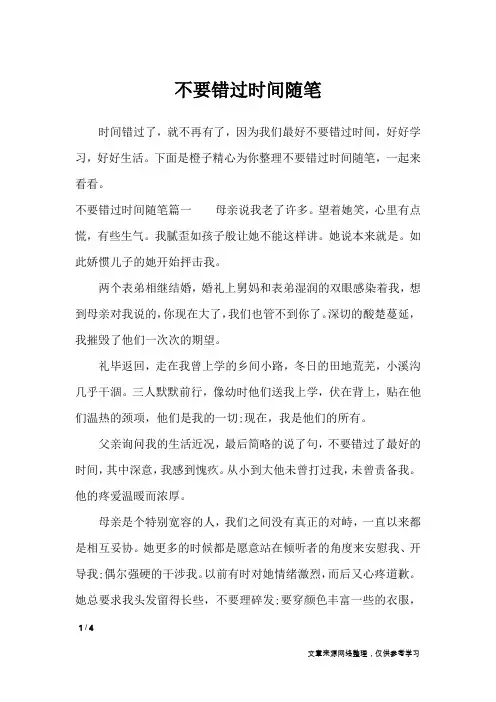 不要错过时间随笔

时间错过了，就不再有了，因为我们最好不要错过时间，好好学习，好好生活。下面是橙子精心为你整理不要错过时间随笔，一起来看看。

不要错过时间随笔篇一　　母亲说我老了许多。望着她笑，心里有点慌，有些生气。我腻歪如孩子般让她不能这样讲。她说本来就是。如此娇惯儿子的她开始抨击我。

两个表弟相继结婚，婚礼上舅妈和表弟湿润的双眼感染着我，想到母亲对我说的，你现在大了，我们也管不到你了。深切的酸楚蔓延，我摧毁了他们一次次的期望。

礼毕返回，走在我曾上学的乡间小路，冬日的田地荒芜，小溪沟几乎干涸。三人默默前行，像幼时他们送我上学，伏在背上，贴在他们温热的颈项，他们是我的一切;现在，我是他们的所有。

父亲询问我的生活近况，最后简略的说了句，不要错过了最好的时间，其中深意，我感到愧疚。从小到大他未曾打过我，未曾责备我。他的疼爱温暖而浓厚。

母亲是个特别宽容的人，我们之间没有真正的对峙，一直以来都是相互妥协。她更多的时候都是愿意站在倾听者的角度来安慰我、开导我;偶尔强硬的干涉我。以前有时对她情绪激烈，而后又心疼道歉。她总要求我头发留得长些，不要理碎发;要穿颜色丰富一些的衣服，

1 / 4

文章来源网络整理，仅供参考学习